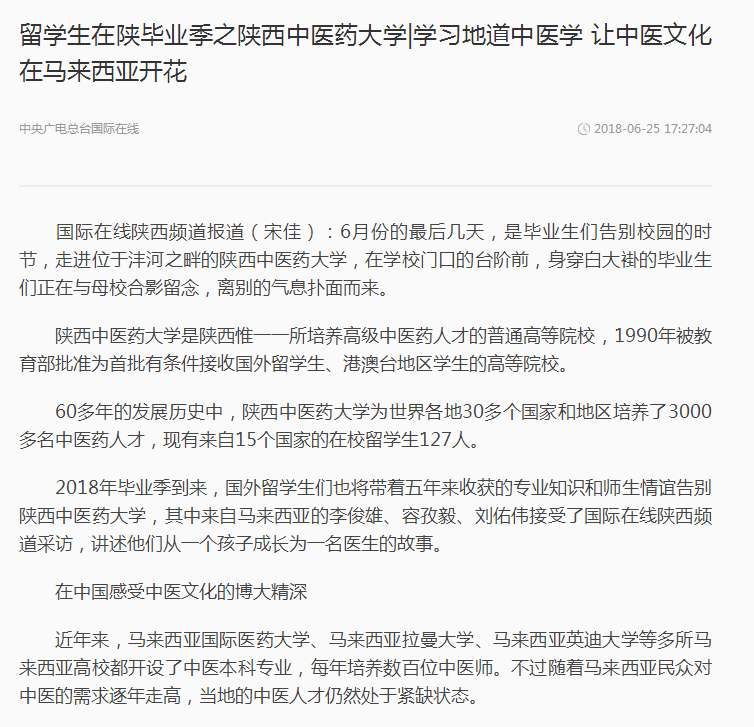 留学生在陕毕业季之陕西中医药大学|学习地道中医学 让中医文化在马来西亚开花

中央广电总台国际在线

2018-06-25 17:27:04

国际在线陕西频道报道（宋佳）：6月份的最后几天，是毕业生们告别校园的时节，走进位于沣河之畔的陕西中医药大学，在学校门口的台阶前，身穿白大褂的毕业生们正在与母校合影留念，离别的气息扑面而来。

陕西中医药大学是陕西惟一一所培养高级中医药人才的普通高等院校，1990年被教育部批准为首批有条件接收国外留学生、港澳台地区学生的高等院校。

60多年的发展历史中，陕西中医药大学为世界各地30多个国家和地区培养了3000多名中医药人才，现有来自15个国家的在校留学生127人。

2018年毕业季到来，国外留学生们也将带着五年来收获的专业知识和师生情谊告别陕西中医药大学，其中来自马来西亚的李俊雄、容孜毅、刘佑伟接受了国际在线陕西频道采访，讲述他们从一个孩子成长为一名医生的故事。

在中国感受中医文化的博大精深

近年来，马来西亚国际医药大学、马来西亚拉曼大学、马来西亚英迪大学等多所马来西亚高校都开设了中医本科专业，每年培养数百位中医师。不过随着马来西亚民众对中医的需求逐年走高，当地的中医人才仍然处于紧缺状态。